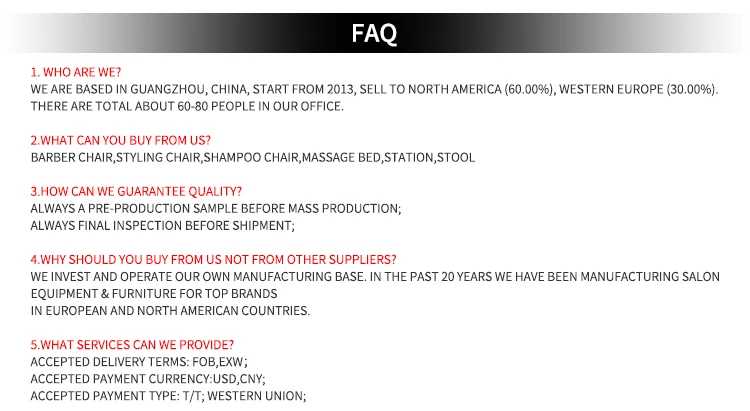 FAQ

1. WHO ARE WE?
WE ARE BASED IN GUANGZHOU, CHINA, START FROM 2013, SELL TO NORTH AMERICA (60.00%), WESTERN EUROPE (30.00%). THERE ARE TOTAL ABOUT 60-80 PEOPLE IN OUR OFFICE.

2.WHAT CAN YOU BUY FROM US?
BARBER CHAIR,STYLING CHAIR,SHAMPOO CHAIR,MASSAGE BED,STATION,STOOL

3.HOW CAN WE GUARANTEE QUALITY?
ALWAYS A PRE-PRODUCTION SAMPLE BEFORE MASS PRODUCTION;
ALWAYS FINAL INSPECTION BEFORE SHIPMENT;

4.WHY SHOULD YOU BUY FROM US NOT FROM OTHER SUPPLIERS?
WE INVEST AND OPERATE OUR OWN MANUFACTURING BASE. IN THE PAST 20 YEARS WE HAVE BEEN MANUFACTURING SALON EQUIPMENT & FURNITURE FOR TOP BRANDS
IN EUROPEAN AND NORTH AMERICAN COUNTRIES.

5.WHAT SERVICES CAN WE PROVIDE?
ACCEPTED DELIVERY TERMS: FOB,EXW;
ACCEPTED PAYMENT CURRENCY:USD,CNY;
ACCEPTED PAYMENT TYPE: T/T; WESTERN UNION;